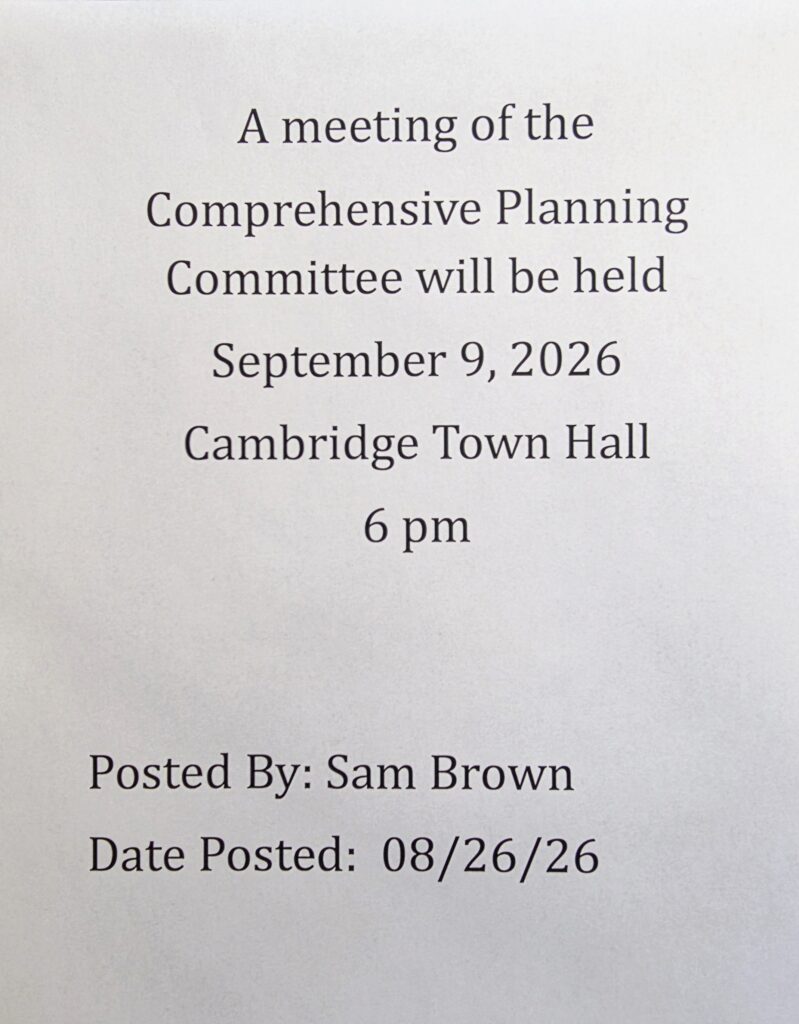 A meeting of the Comprehensive Planning Committee will be held

September 9, 2026

Cambridge Town Hall

6 pm

Posted By: Sam Brown

Date Posted: 08/26/26